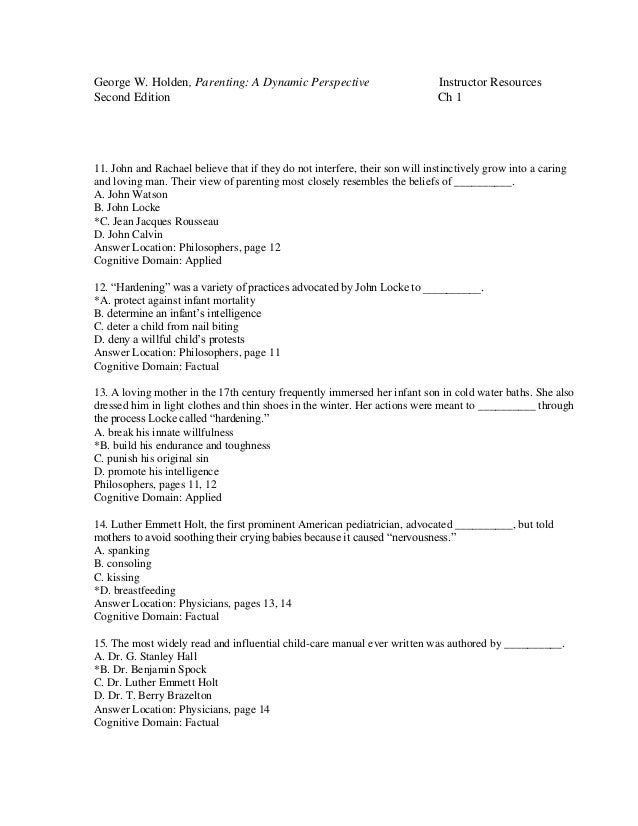 George W. Holden, Parenting: A Dynamic Perspective
Second Edition

Instructor Resources
Ch 1

11. John and Rachael believe that if they do not interfere, their son will instinctively grow into a caring and loving man. Their view of parenting most closely resembles the beliefs of __________.
A. John Watson
B. John Locke
*C. Jean Jacques Rousseau
D. John Calvin
Answer Location: Philosophers, page 12
Cognitive Domain: Applied

12. "Hardening" was a variety of practices advocated by John Locke to __________.
*A. protect against infant mortality
B. determine an infant's intelligence
C. deter a child from nail biting
D. deny a willful child's protests
Answer Location: Philosophers, page 11
Cognitive Domain: Factual

13. A loving mother in the 17th century frequently immersed her infant son in cold water baths. She also dressed him in light clothes and thin shoes in the winter. Her actions were meant to __________ through the process Locke called "hardening."
A. break his innate willfulness
*B. build his endurance and toughness
C. punish his original sin
D. promote his intelligence
Philosophers, pages 11, 12
Cognitive Domain: Applied

14. Luther Emmett Holt, the first prominent American pediatrician, advocated __________, but told mothers to avoid soothing their crying babies because it caused "nervousness."
A. spanking
B. consoling
C. kissing
*D. breastfeeding
Answer Location: Physicians, pages 13, 14
Cognitive Domain: Factual

15. The most widely read and influential child-care manual ever written was authored by __________.
A. Dr. G. Stanley Hall
*B. Dr. Benjamin Spock
C. Dr. Luther Emmett Holt
D. Dr. T. Berry Brazelton
Answer Location: Physicians, page 14
Cognitive Domain: Factual